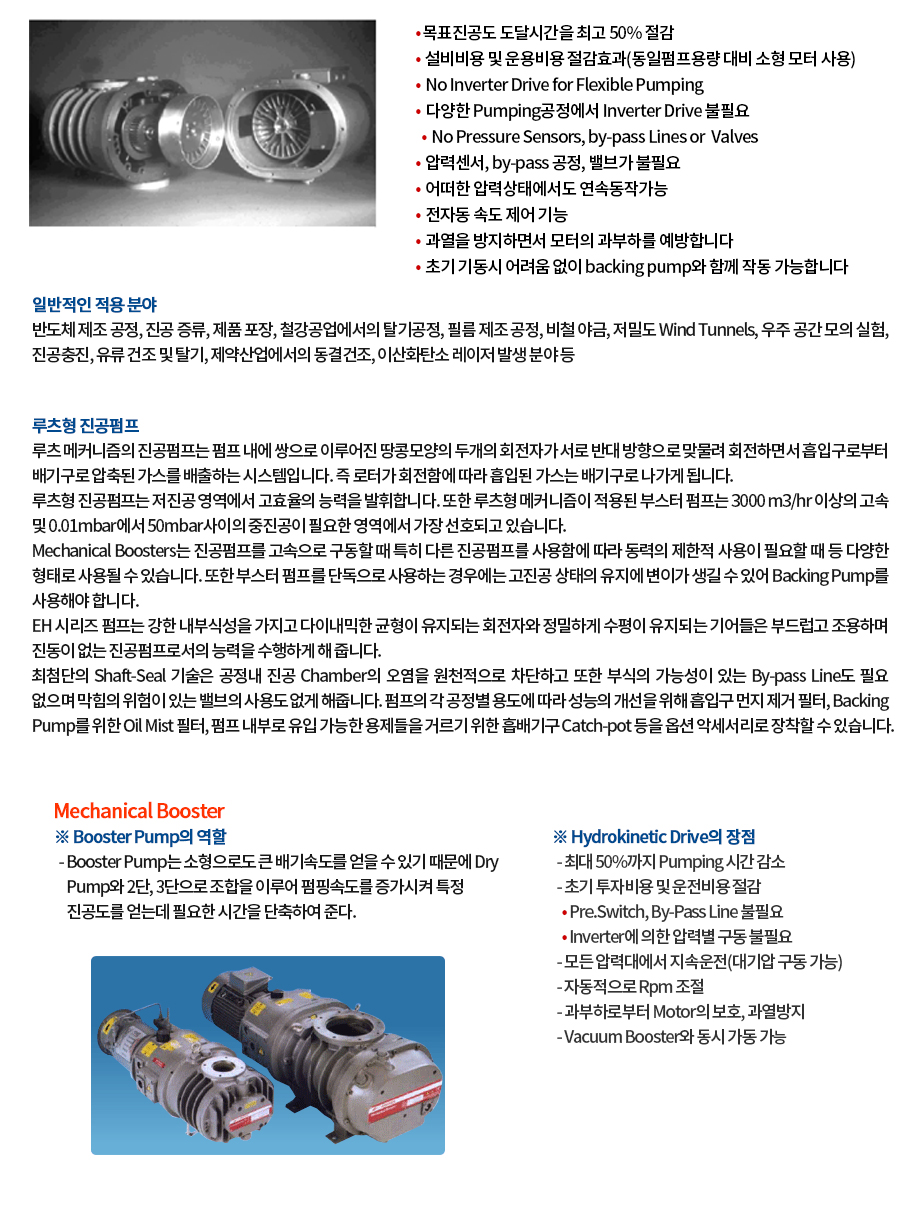 • 목표진공도 도달시간을 최고 50% 절감
• 설비비용 및 운용비용 절감효과(동일펌프용량 대비 소형 모터 사용)
• No Inverter Drive for Flexible Pumping
• 다양한 Pumping공정에서 Inverter Drive 불필요
• No Pressure Sensors, by-pass Lines or Valves
• 압력센서, by-pass 공정, 밸브가 불필요
• 어떠한 압력상태에서도 연속동작가능
• 전자동 속도 제어 기능
• 과열을 방지하면서 모터의 과부하를 예방합니다
• 초기 기동시 어려움 없이 backing pump와 함께 작동 가능합니다

일반적인 적용 분야
반도체 제조 공정, 진공 증류, 제품 포장, 철강공업에서의 탈기공정, 필름 제조 공정, 비철 야금, 저밀도 Wind Tunnels, 우주 공간 모의 실험, 진공충진, 유류 건조 및 탈기, 제약산업에서의 동결건조, 이산화탄소 레이저 발생 분야 등

루츠형 진공펌프
루츠 메커니즘의 진공펌프는 펌프 내에 쌍으로 이루어진 땅콩모양의 두개의 회전자가 서로 반대 방향으로 맞물려 회전하면서 흡입구로부터 배기구로 압축된 가스를 배출하는 시스템입니다. 즉 로터가 회전함에 따라 흡입된 가스는 배기구로 나가게 됩니다.
루츠형 진공펌프는 저진공 영역에서 고효율의 능력을 발휘합니다. 또한 루츠형 메커니즘이 적용된 부스터 펌프는 3000 m3/hr 이상의 고속 및 0.01mbar에서 50mbar사이의 중진공이 필요한 영역에서 가장 선호되고 있습니다.
Mechanical Boosters는 진공펌프를 고속으로 구동할 때 특히 다른 진공펌프를 사용함에 따라 동력의 제한적 사용이 필요할 때 등 다양한 형태로 사용될 수 있습니다. 또한 부스터 펌프를 단독으로 사용하는 경우에는 고진공 상태의 유지에 변이가 생길 수 있어 Backing Pump를 사용해야 합니다.
EH 시리즈 펌프는 강한 내부식성을 가지고 다이내믹한 균형이 유지되는 회전자와 정밀하게 수평이 유지되는 기어들은 부드럽고 조용하며 진동이 없는 진공펌프로서의 능력을 수행하게 해 줍니다.
최첨단의 Shaft-Seal 기술은 공정내 진공 Chamber의 오염을 원천적으로 차단하고 또한 부식의 가능성이 있는 By-pass Line도 필요 없으며 막힘의 위험이 있는 밸브의 사용도 없게 해줍니다. 펌프의 각 공정별 용도에 따라 성능의 개선을 위해 흡입구 먼지 제거 필터, Backing Pump를 위한 Oil Mist 필터, 펌프 내부로 유입 가능한 용제들을 거르기 위한 흡배기구 Catch-pot 등을 옵션 악세서리로 장착할 수 있습니다.

Mechanical Booster
※ Booster Pump의 역할
- Booster Pump는 소형으로도 큰 배기속도를 얻을 수 있기 때문에 Dry Pump와 2단, 3단으로 조합을 이루어 펌핑속도를 증가시켜 특정 진공도를 얻는데 필요한 시간을 단축하여 준다.

※ Hydrokinetic Drive의 장점
- 최대 50%까지 Pumping 시간 감소
- 초기 투자비용 및 운전비용 절감
• Pre.Switch, By-Pass Line 불필요
• Inverter에 의한 압력별 구동 불필요
- 모든 압력대에서 지속운전(대기압 구동 가능)
- 자동적으로 Rpm 조절
- 과부하로부터 Motor의 보호, 과열방지
- Vacuum Booster와 동시 가동 가능